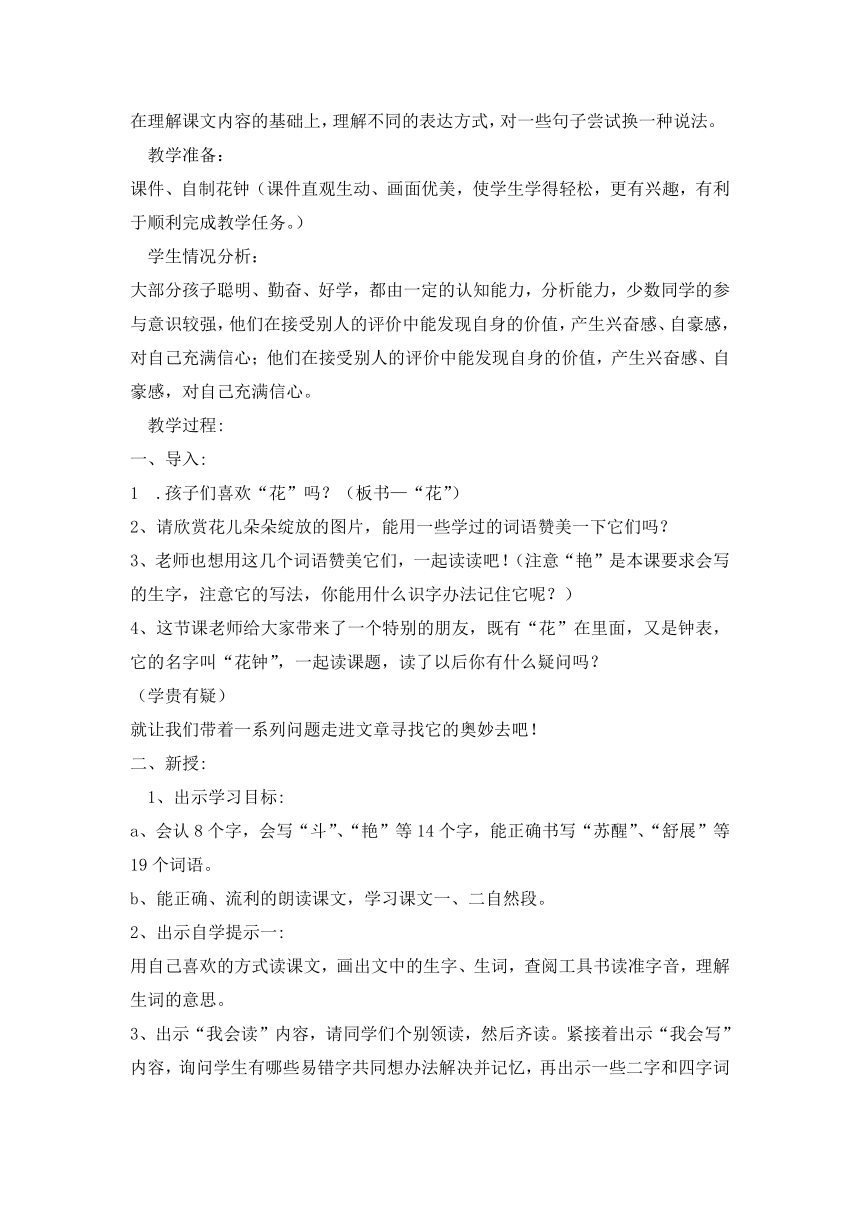 在理解课文内容的基础上，理解不同的表达方式，对一些句子尝试换一种说法。

教学准备：

课件、自制花钟（课件直观生动、画面优美，使学生学得轻松，更有兴趣，有利于顺利完成教学任务。）

学生情况分析：

大部分孩子聪明、勤奋、好学，都由一定的认知能力，分析能力，少数同学的参与意识较强，他们在接受别人的评价中能发现自身的价值，产生兴奋感、自豪感，对自己充满信心；他们在接受别人的评价中能发现自身的价值，产生兴奋感、自豪感，对自己充满信心。

教学过程：

一、导入：

1 .孩子们喜欢“花”吗？（板书—“花”）

2、请欣赏花儿朵朵绽放的图片，能用一些学过的词语赞美一下它们吗？

3、老师也想用这几个词语赞美它们，一起读读吧！(注意“艳”是本课要求会写的生字，注意它的写法，你能用什么识字办法记住它呢？）

4、这节课老师给大家带来了一个特别的朋友，既有“花”在里面，又是钟表，它的名字叫“花钟”，一起读课题，读了以后你有什么疑问吗？

（学贵有疑）

就让我们带着一系列问题走进文章寻找它的奥妙去吧！

二、新授：

1、出示学习目标：

a、会认 8 个字，会写“斗”、“艳”等 14 个字，能正确书写“苏醒”、“舒展”等 19 个词语。

b、能正确、流利的朗读课文，学习课文一、二自然段。

2、出示自学提示一：

用自己喜欢的方式读课文，画出文中的生字、生词，查阅工具书读准字音，理解生词的意思。

3、出示“我会读”内容，请同学们个别领读，然后齐读。紧接着出示“我会写”内容，询问学生有哪些易错字共同想办法解决并记忆，再出示一些二字和四字词